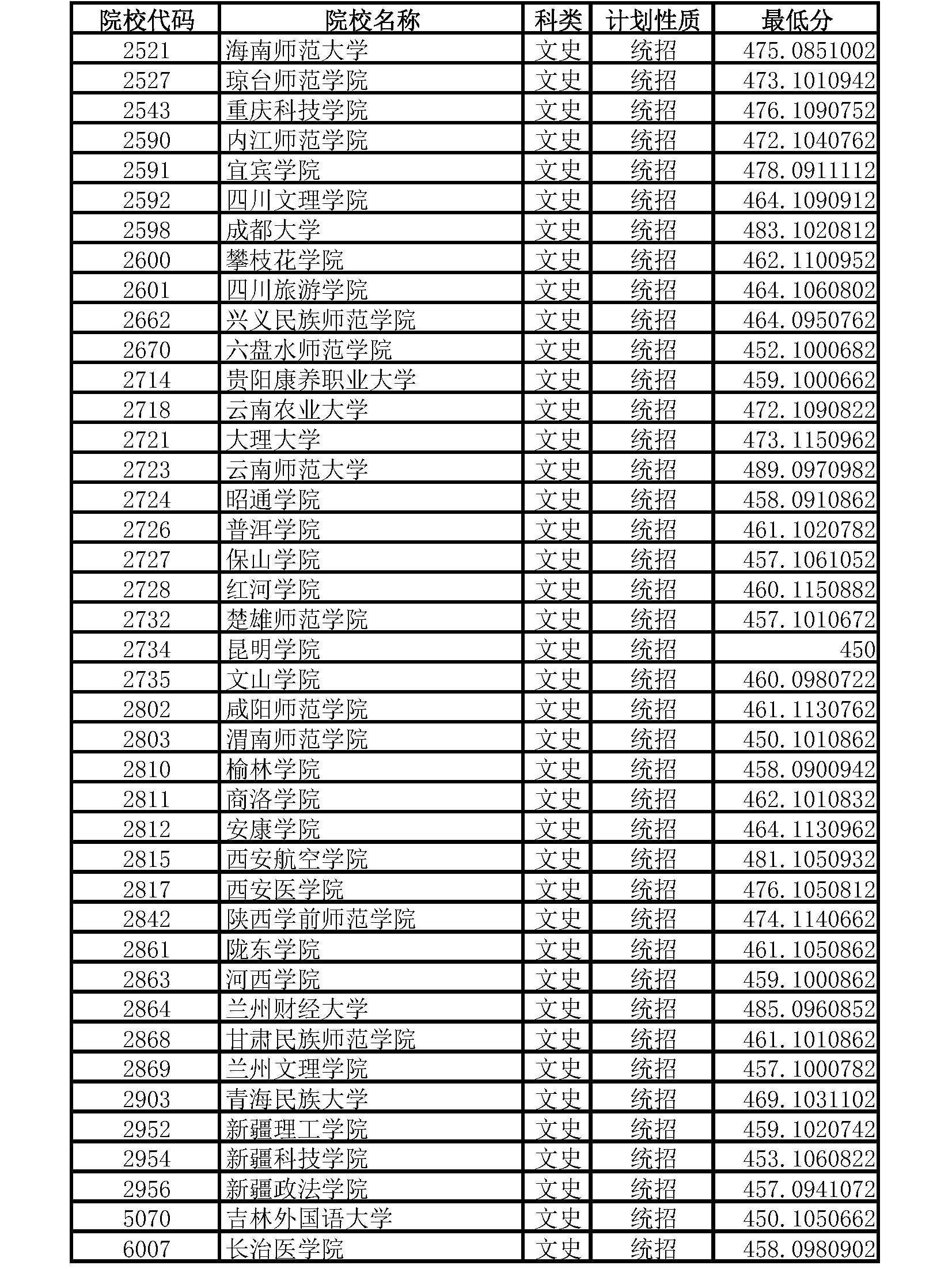 | 院校代码 | 院校名称 | 科类 | 计划性质 | 最低分 |
|---|---|---|---|---|
| 2521 | 海南师范大学 | 文史 | 统招 | 475.0851002 |
| 2527 | 琼台师范学院 | 文史 | 统招 | 473.1010942 |
| 2543 | 重庆科技学院 | 文史 | 统招 | 476.1090752 |
| 2590 | 内江师范学院 | 文史 | 统招 | 472.1040762 |
| 2591 | 宜宾学院 | 文史 | 统招 | 478.0911112 |
| 2592 | 四川文理学院 | 文史 | 统招 | 464.1090912 |
| 2598 | 成都大学 | 文史 | 统招 | 483.1020812 |
| 2600 | 攀枝花学院 | 文史 | 统招 | 462.1100952 |
| 2601 | 四川旅游学院 | 文史 | 统招 | 464.1060802 |
| 2662 | 兴义民族师范学院 | 文史 | 统招 | 464.0950762 |
| 2670 | 六盘水师范学院 | 文史 | 统招 | 452.1000682 |
| 2714 | 贵阳康养职业大学 | 文史 | 统招 | 459.1000662 |
| 2718 | 云南农业大学 | 文史 | 统招 | 472.1090822 |
| 2721 | 大理大学 | 文史 | 统招 | 473.1150962 |
| 2723 | 云南师范大学 | 文史 | 统招 | 489.0970982 |
| 2724 | 昭通学院 | 文史 | 统招 | 458.0910862 |
| 2726 | 普洱学院 | 文史 | 统招 | 461.1020782 |
| 2727 | 保山学院 | 文史 | 统招 | 457.1061052 |
| 2728 | 红河学院 | 文史 | 统招 | 460.1150882 |
| 2732 | 楚雄师范学院 | 文史 | 统招 | 457.1010672 |
| 2734 | 昆明学院 | 文史 | 统招 | 450 |
| 2735 | 文山学院 | 文史 | 统招 | 460.0980722 |
| 2802 | 咸阳师范学院 | 文史 | 统招 | 461.1130762 |
| 2803 | 渭南师范学院 | 文史 | 统招 | 450.1010862 |
| 2810 | 榆林学院 | 文史 | 统招 | 458.0900942 |
| 2811 | 商洛学院 | 文史 | 统招 | 462.1010832 |
| 2812 | 安康学院 | 文史 | 统招 | 464.1130962 |
| 2815 | 西安航空学院 | 文史 | 统招 | 481.1050932 |
| 2817 | 西安医学院 | 文史 | 统招 | 476.1050812 |
| 2842 | 陕西学前师范学院 | 文史 | 统招 | 474.1140662 |
| 2861 | 陇东学院 | 文史 | 统招 | 461.1050862 |
| 2863 | 河西学院 | 文史 | 统招 | 459.1000862 |
| 2864 | 兰州财经大学 | 文史 | 统招 | 485.0960852 |
| 2868 | 甘肃民族师范学院 | 文史 | 统招 | 461.1010862 |
| 2869 | 兰州文理学院 | 文史 | 统招 | 457.1000782 |
| 2903 | 青海民族大学 | 文史 | 统招 | 469.1031102 |
| 2952 | 新疆理工学院 | 文史 | 统招 | 459.1020742 |
| 2954 | 新疆科技学院 | 文史 | 统招 | 453.1060822 |
| 2956 | 新疆政法学院 | 文史 | 统招 | 457.0941072 |
| 5070 | 吉林外国语大学 | 文史 | 统招 | 450.1050662 |
| 6007 | 长治医学院 | 文史 | 统招 | 458.0980902 |